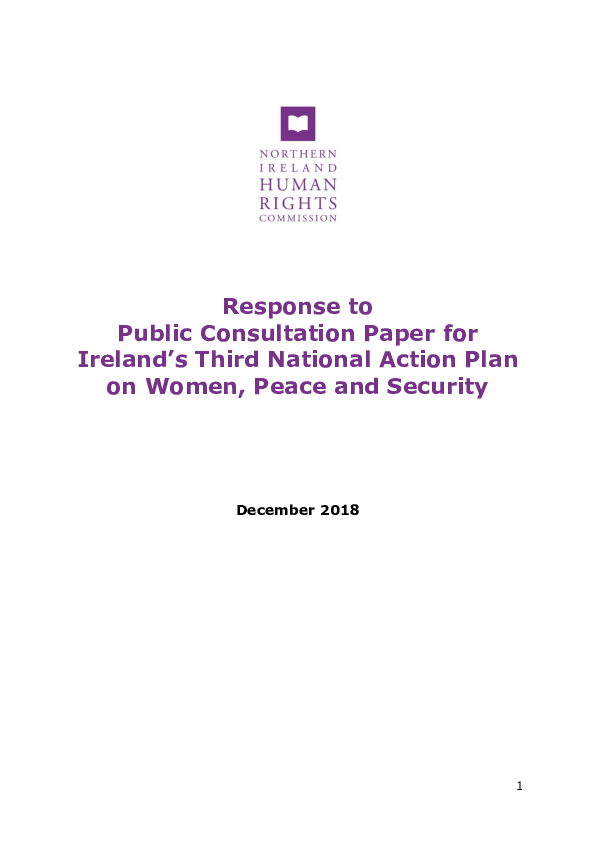 NORTHERN
IRELAND
HUMAN
RIGHTS
COMMISSION

Response to
Public Consultation Paper for
Ireland's Third National Action Plan
on Women, Peace and Security

December 2018

1